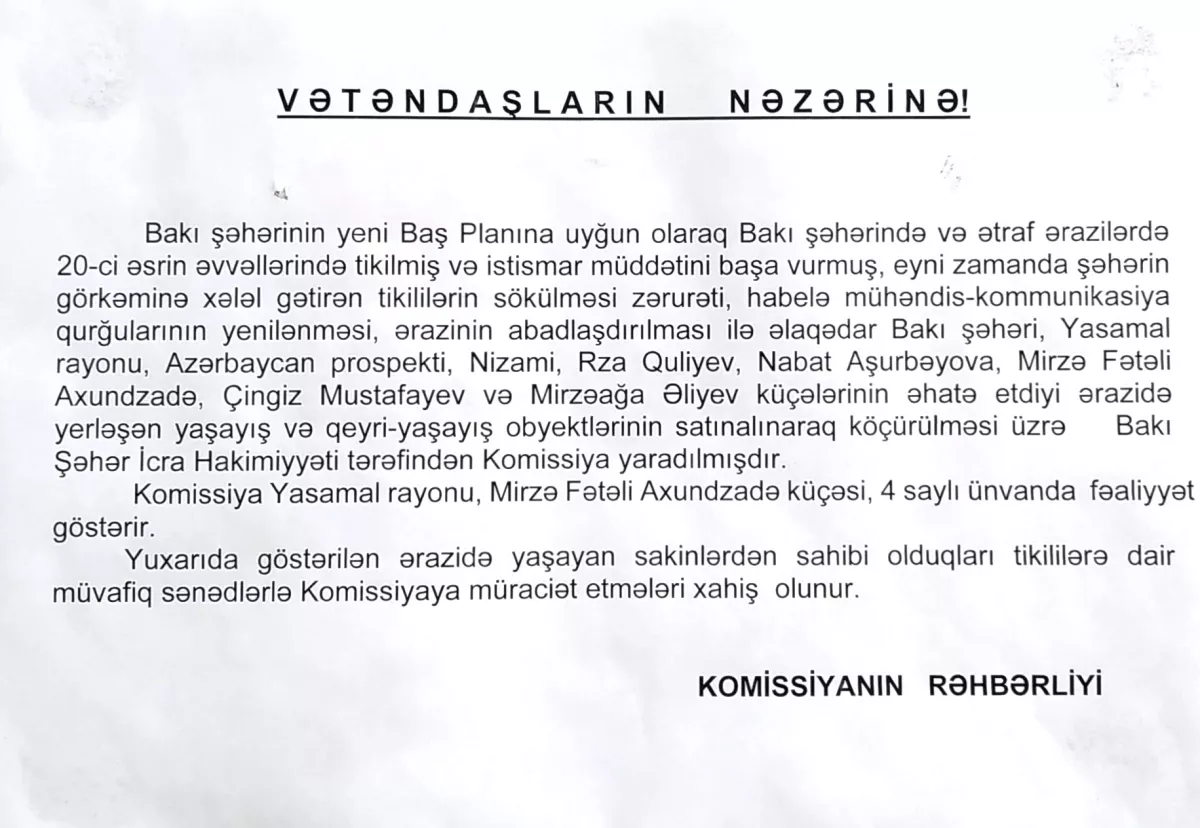 VƏTƏNDAŞLARIN NƏZƏRİNƏ!

Bakı şəhərinin yeni Baş Planına uyğun olaraq Bakı şəhərində və ətraf ərazilərdə 20-ci əsrin əvvəllərində tikilmiş və istismar müddətini başa vurmuş, eyni zamanda şəhərin görkəminə xələl gətirən tikililərin sökülməsi zərurəti, habelə mühəndis-kommunikasiya qurğularının yenilənməsi, ərazinin abadlaşdırılması ilə əlaqədar Bakı şəhəri, Yasamal rayonu, Azərbaycan prospekti, Nizami, Rza Quliyev, Nabat Aşurbəyova, Mirzə Fətəli Axundzadə, Çingiz Mustafayev və Mirzəağa Əliyev küçələrinin əhatə etdiyi ərazidə yerləşən yaşayış və qeyri-yaşayış obyektlərinin satınalınaraq köçürülməsi üzrə Bakı Şəhər İcra Hakimiyyəti tərəfindən Komissiya yaradılmışdır.

Komissiya Yasamal rayonu, Mirzə Fətəli Axundzadə küçəsi, 4 saylı ünvanda fəaliyyət göstərir.

Yuxarıda göstərilən ərazidə yaşayan sakinlərdən sahibi olduqları tikililərə dair müvafiq sənədlərlə Komissiyaya müraciət etmələri xahiş olunur.

KOMİSSİYANIN RƏHBƏRLİYİ